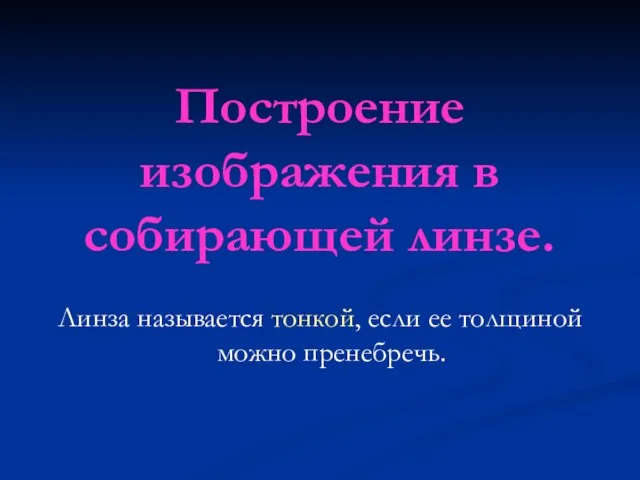 Построение изображения в собирающей линзе.

Линза называется тонкой, если ее толщиной можно пренебречь.